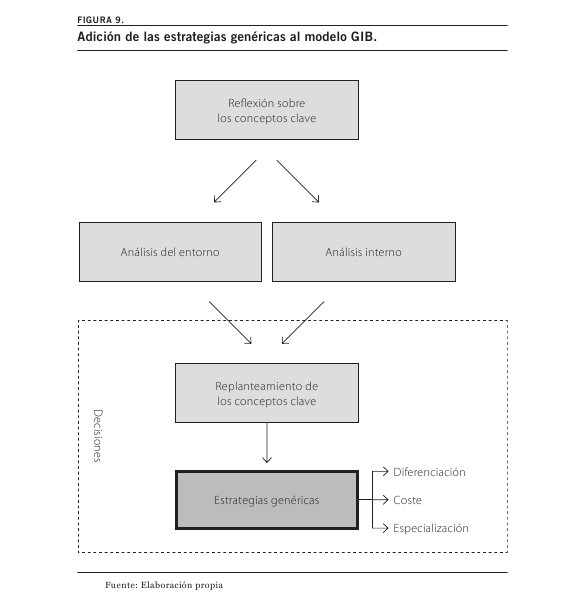 FIGURA 9.
Adición de las estrategias genéricas al modelo GIB.

Reflexión sobre
los conceptos clave

Análisis del entorno

Análisis interno

Decisiones

Replanteamiento de
los conceptos clave

Estrategias genéricas

Diferenciación
Coste
Especialización

Fuente: Elaboración propia